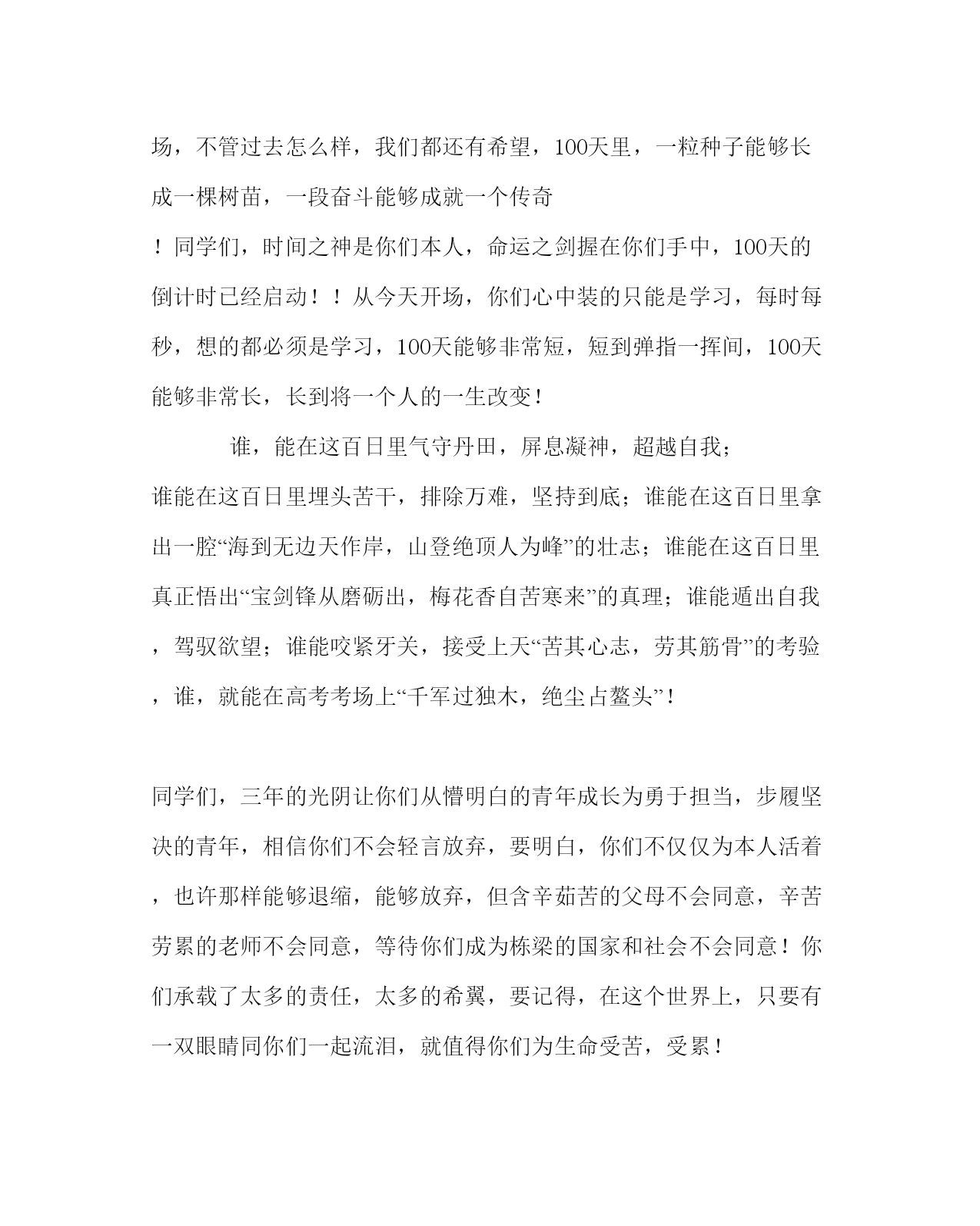 场，不管过去怎么样，我们都还有希望，100天里，一粒种子能够长成一棵树苗，一段奋斗能够成就一个传奇！同学们，时间之神是你们本人，命运之剑握在你们手中，100天的倒计时已经启动！！从今天开场，你们心中装的只能是学习，每时每秒，想的都必须是学习，100天能够非常短，短到弹指一挥间，100天能够非常长，长到将一个人的一生改变！

谁，能在这百日里气守丹田，屏息凝神，超越自我；谁能在这百日里埋头苦干，排除万难，坚持到底；谁能在这百日里拿出一腔“海到无边天作岸，山登绝顶人为峰”的壮志；谁能在这百日里真正悟出“宝剑锋从磨砺出，梅花香自苦寒来”的真理；谁能遁出自我，驾驭欲望；谁能咬紧牙关，接受上天“苦其心志，劳其筋骨”的考验，谁，就能在高考考场上“千军过独木，绝尘占鳌头”！

同学们，三年的光阴让你们从懵明白的青年成长为勇于担当，步履坚决的青年，相信你们不会轻言放弃，要明白，你们不仅仅为本人活着，也许那样能够退缩，能够放弃，但含辛茹苦的父母不会同意，辛苦劳累的老师不会同意，等待你们成为栋梁的国家和社会不会同意！你们承载了太多的责任，太多的希翼，要记得，在这个世界上，只要有一双眼睛同你们一起流泪，就值得你们为生命受苦，受累！